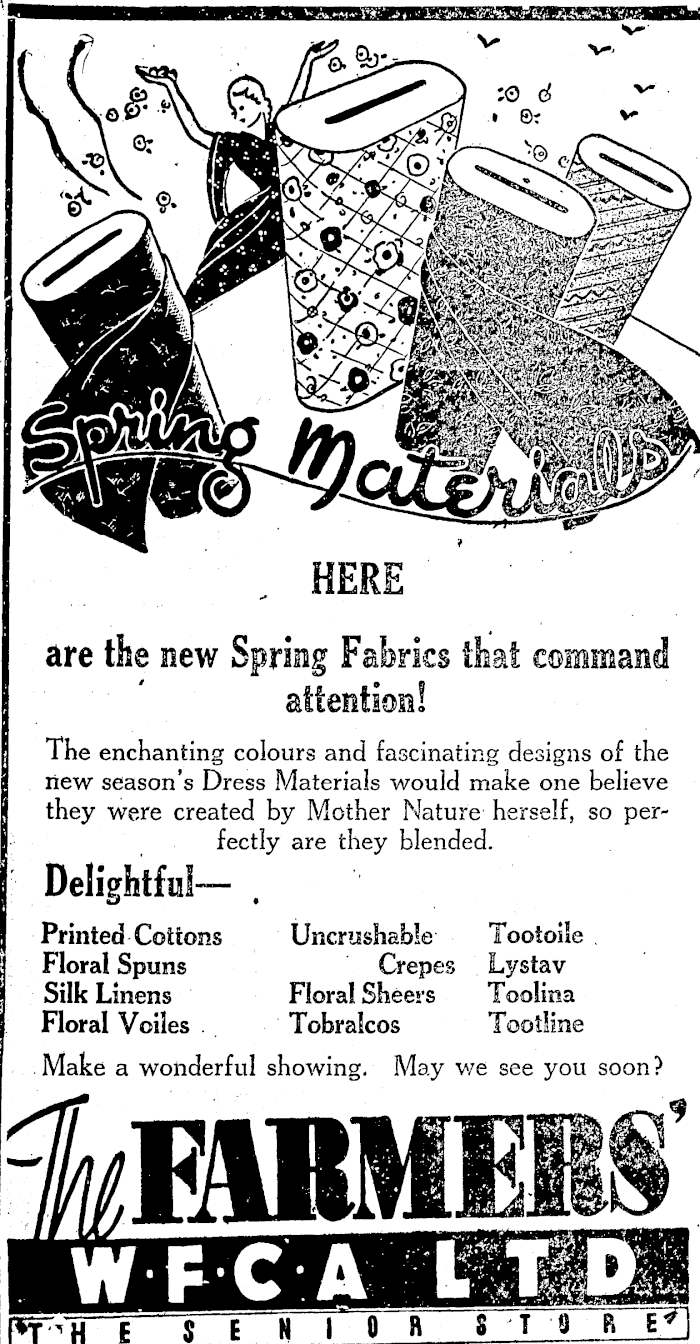 Spring Materials

HERE

are the new Spring Fabrics that command attention!

The enchanting colours and fascinating designs of the new season's Dress Materials would make one believe they were created by Mother Nature herself, so perfectly are they blended.

Delightful—

Printed Cottons
Floral Spuns
Silk Linens
Floral Voiles

Uncrushable Crepes
Floral Sheers
Tobralcos

Tootoile
Lystav
Toolina
Tootline

Make a wonderful showing. May we see you soon?

The FARMERS'
W·F·C·A LTD
THE SENIOR STORE